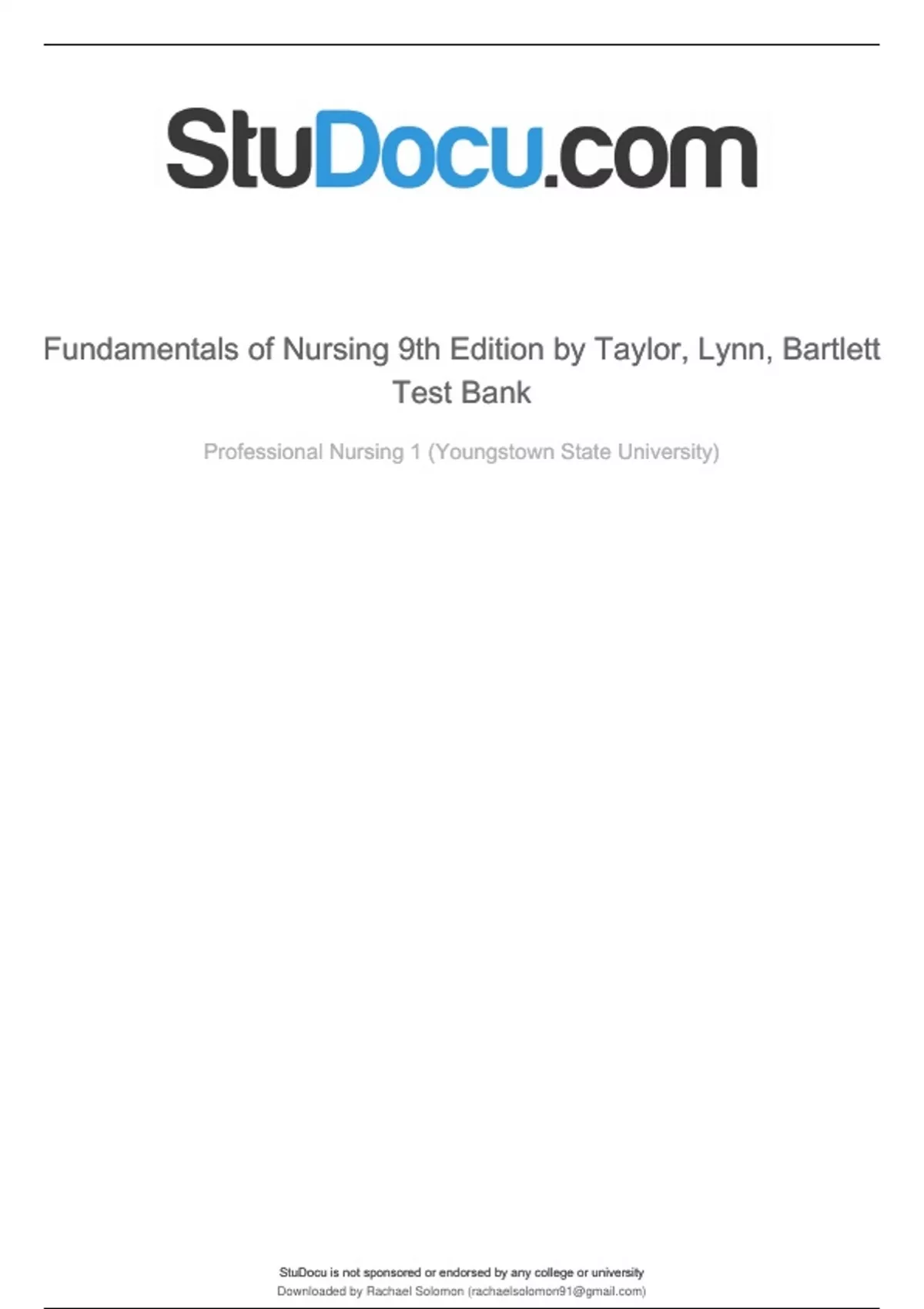 StuDocu.com

Fundamentals of Nursing 9th Edition by Taylor, Lynn, Bartlett Test Bank

Professional Nursing 1 (Youngstown State University)

StuDocu is not sponsored or endorsed by any college or university
Downloaded by Rachael Solomon (rachaelsolomon91@gmail.com)